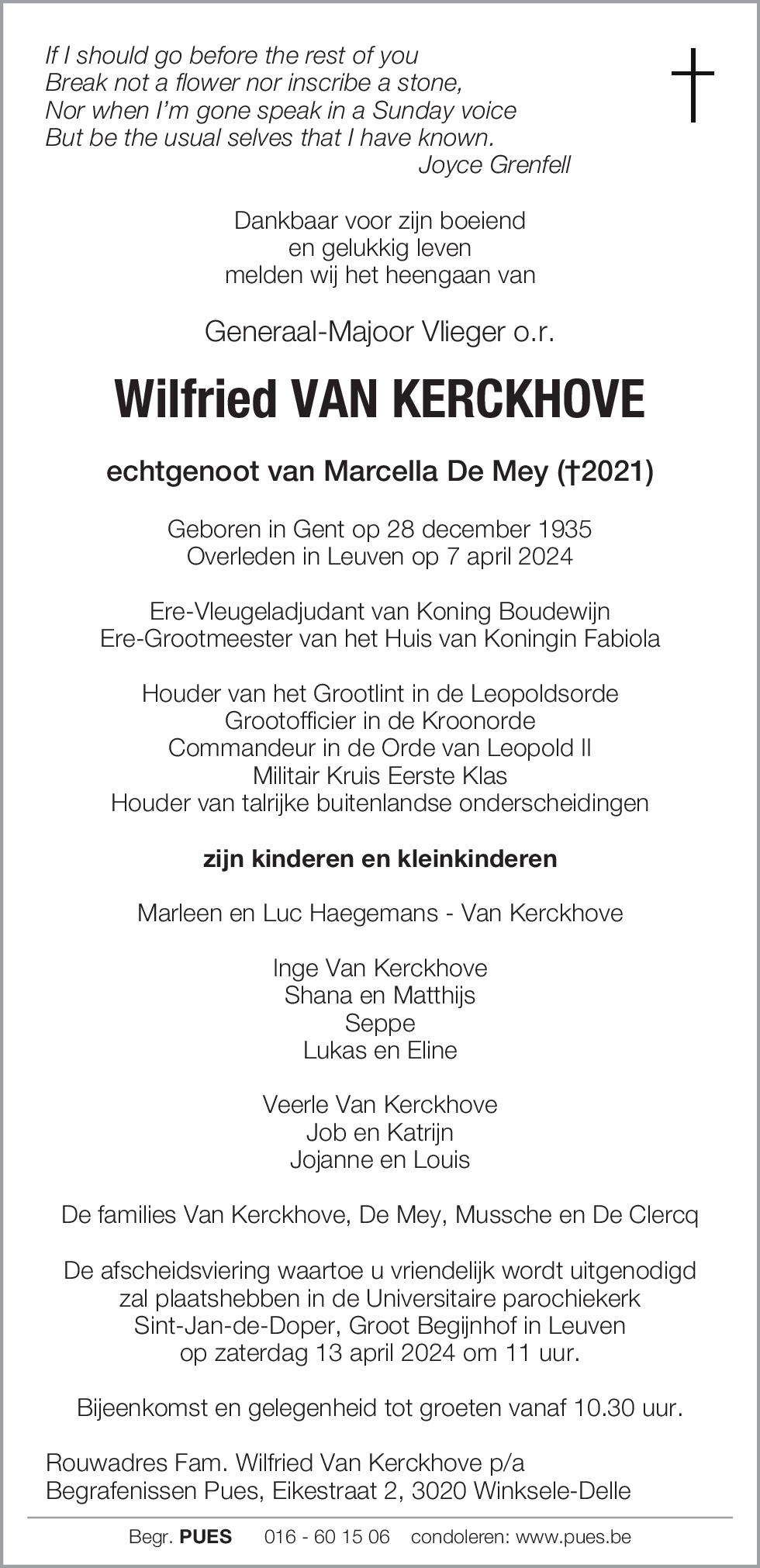 If I should go before the rest of you
Break not a flower nor inscribe a stone,
Nor when I'm gone speak in a Sunday voice
But be the usual selves that I have known.
Joyce Grenfell

Dankbaar voor zijn boeiend
en gelukkig leven
melden wij het heengaan van

Generaal-Majoor Vlieger o.r.

Wilfried VAN KERCKHOVE

echtgenoot van Marcella De Mey (†2021)

Geboren in Gent op 28 december 1935
Overleden in Leuven op 7 april 2024

Ere-Vleugeladjudant van Koning Boudewijn
Ere-Grootmeester van het Huis van Koningin Fabiola

Houder van het Grootlint in de Leopoldsorde
Grootofficier in de Kroonorde
Commandeur in de Orde van Leopold II
Militair Kruis Eerste Klas
Houder van talrijke buitenlandse onderscheidingen

zijn kinderen en kleinkinderen

Marleen en Luc Haegemans - Van Kerckhove

Inge Van Kerckhove
Shana en Matthijs
Seppe
Lukas en Eline

Veerle Van Kerckhove
Job en Katrijn
Jojanne en Louis

De families Van Kerckhove, De Mey, Mussche en De Clercq

De afscheidsviering waartoe u vriendelijk wordt uitgenodigd
zal plaatshebben in de Universitaire parochiekerk
Sint-Jan-de-Doper, Groot Begijnhof in Leuven
op zaterdag 13 april 2024 om 11 uur.

Bijeenkomst en gelegenheid tot groeten vanaf 10.30 uur.

Rouwadres Fam. Wilfried Van Kerckhove p/a
Begrafenissen Pues, Eikestraat 2, 3020 Winksele-Delle

Begr. PUES 016 - 60 15 06 condoleren: www.pues.be